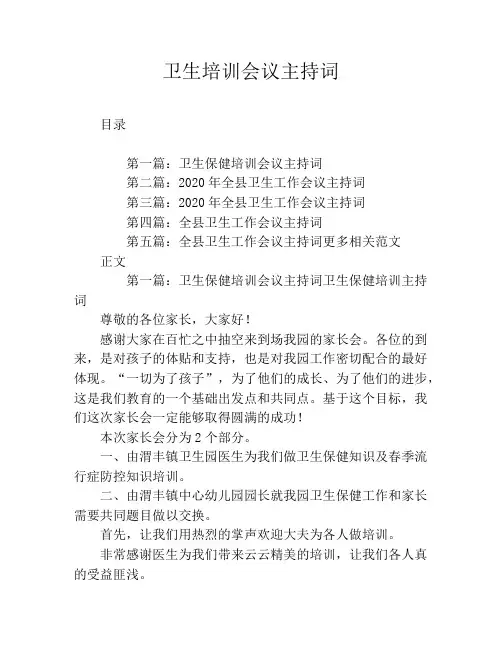 卫生培训会议主持词

目录

第一篇：卫生保健培训会议主持词
第二篇：2020 年全县卫生工作会议主持词
第三篇：2020 年全县卫生工作会议主持词
第四篇：全县卫生工作会议主持词
第五篇：全县卫生工作会议主持词更多相关范文

正文

第一篇：卫生保健培训会议主持词卫生保健培训主持词

尊敬的各位家长，大家好！

感谢大家在百忙之中抽空来到场我园的家长会。各位的到来，是对孩子的体贴和支持，也是对我园工作密切配合的最好体现。“一切为了孩子”，为了他们的成长、为了他们的进步，这是我们教育的一个基础出发点和共同点。基于这个目标，我们这次家长会一定能够取得圆满的成功！

本次家长会分为 2 个部分。

一、由渭丰镇卫生园医生为我们做卫生保健知识及春季流行症防控知识培训。

二、由渭丰镇中心幼儿园园长就我园卫生保健工作和家长需要共同题目做以交换。

首先，让我们用热烈的掌声欢迎大夫为各人做培训。

非常感谢医生为我们带来云云精美的培训，让我们各人真的受益匪浅。